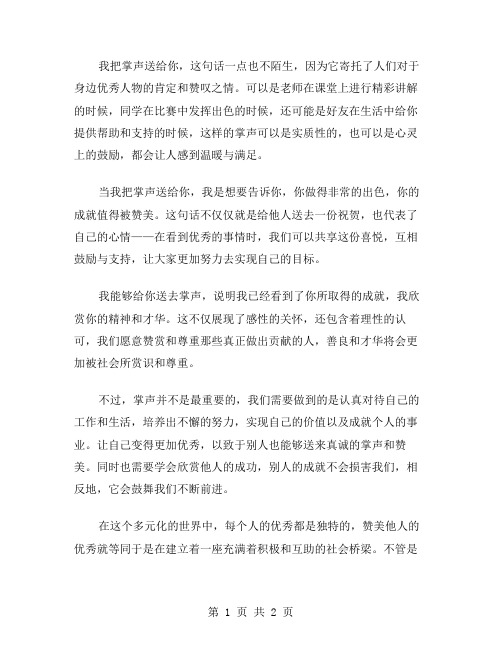 我把掌声送给你，这句话一点也不陌生，因为它寄托了人们对于身边优秀人物的肯定和赞叹之情。可以是老师在课堂上进行精彩讲解的时候，同学在比赛中发挥出色的时候，还可能是好友在生活中给你提供帮助和支持的时候，这样的掌声可以是实质性的，也可以是心灵上的鼓励，都会让人感到温暖与满足。

当我把掌声送给你，我是想要告诉你，你做得非常的出色，你的成就值得被赞美。这句话不仅仅就是给他人送去一份祝贺，也代表了自己的心情——在看到优秀的事情时，我们可以共享这份喜悦，互相鼓励与支持，让大家更加努力去实现自己的目标。

我能够给你送去掌声，说明我已经看到了你所取得的成就，我欣赏你的精神和才华。这不仅展现了感性的关怀，还包含着理性的认可，我们愿意赞赏和尊重那些真正做出贡献的人，善良和才华将会更加被社会所赏识和尊重。

不过，掌声并不是最重要的，我们需要做到的是认真对待自己的工作和生活，培养出不懈的努力，实现自己的价值以及成就个人的事业。让自己变得更加优秀，以致于别人也能够送来真诚的掌声和赞美。同时也需要学会欣赏他人的成功，别人的成就不会损害我们，相反地，它会鼓舞我们不断前进。

在这个多元化的世界中，每个人的优秀都是独特的，赞美他人的优秀就等同于是在建立着一座充满着积极和互助的社会桥梁。不管是

第 1 页 共 2 页